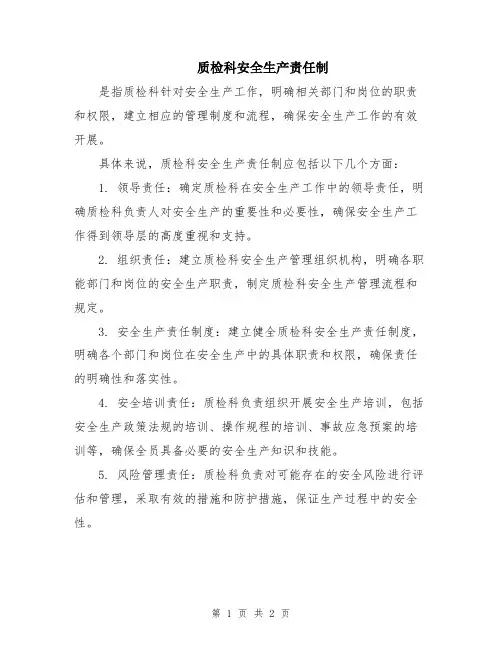 质检科安全生产责任制

是指质检科针对安全生产工作，明确相关部门和岗位的职责和权限，建立相应的管理制度和流程，确保安全生产工作的有效开展。

具体来说，质检科安全生产责任制应包括以下几个方面：

1. 领导责任：确定质检科在安全生产工作中的领导责任，明确质检科负责人对安全生产的重要性和必要性，确保安全生产工作得到领导层的高度重视和支持。

2. 组织责任：建立质检科安全生产管理组织机构，明确各职能部门和岗位的安全生产职责，制定质检科安全生产管理流程和规定。

3. 安全生产责任制度：建立健全质检科安全生产责任制度，明确各个部门和岗位在安全生产中的具体职责和权限，确保责任的明确性和落实性。

4. 安全培训责任：质检科负责组织开展安全生产培训，包括安全生产政策法规的培训、操作规程的培训、事故应急预案的培训等，确保全员具备必要的安全生产知识和技能。

5. 风险管理责任：质检科负责对可能存在的安全风险进行评估和管理，采取有效的措施和防护措施，保证生产过程中的安全性。

第 1 页 共 2 页